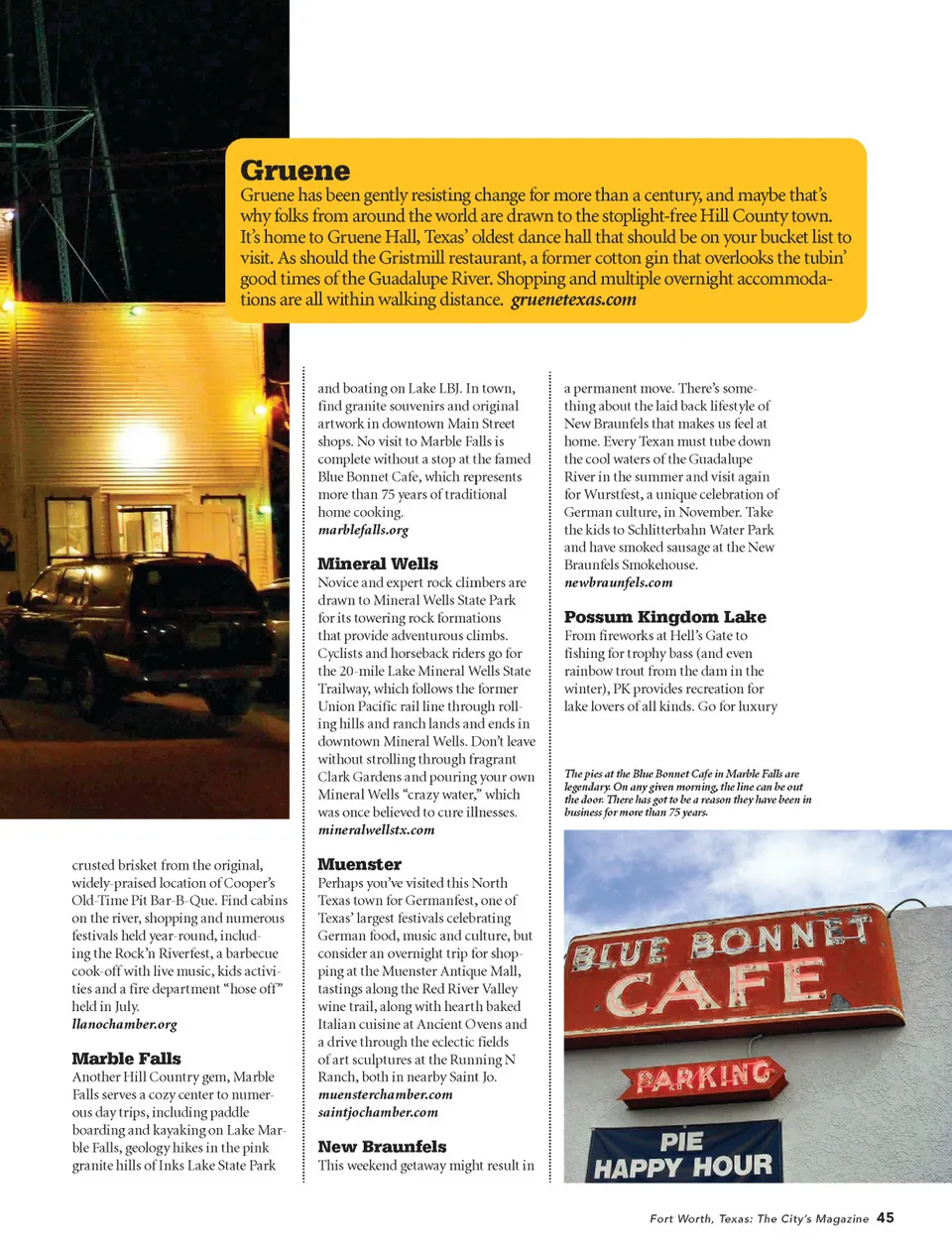 Gruene

Gruene has been gently resisting change for more than a century, and maybe that's why folks from around the world are drawn to the stoplight-free Hill County town. It's home to Gruene Hall, Texas' oldest dance hall that should be on your bucket list to visit. As should the Gristmill restaurant, a former cotton gin that overlooks the tubin' good times of the Guadalupe River. Shopping and multiple overnight accommodations are all within walking distance. gruenetexas.com

crusted brisket from the original, widely-praised location of Cooper's Old-Time Pit Bar-B-Que. Find cabins on the river, shopping and numerous festivals held year-round, including the Rock'n Riverfest, a barbecue cook-off with live music, kids activities and a fire department "hose off" held in July.
llanochamber.org

Marble Falls

Another Hill Country gem, Marble Falls serves a cozy center to numerous day trips, including paddle boarding and kayaking on Lake Marble Falls, geology hikes in the pink granite hills of Inks Lake State Park and boating on Lake LBJ. In town, find granite souvenirs and original artwork in downtown Main Street shops. No visit to Marble Falls is complete without a stop at the famed Blue Bonnet Cafe, which represents more than 75 years of traditional home cooking.
marblefalls.org

Mineral Wells

Novice and expert rock climbers are drawn to Mineral Wells State Park for its towering rock formations that provide adventurous climbs. Cyclists and horseback riders go for the 20-mile Lake Mineral Wells State Trailway, which follows the former Union Pacific rail line through rolling hills and ranch lands and ends in downtown Mineral Wells. Don't leave without strolling through fragrant Clark Gardens and pouring your own Mineral Wells "crazy water," which was once believed to cure illnesses.
mineralwellstx.com

Muenster

Perhaps you've visited this North Texas town for Germanfest, one of Texas' largest festivals celebrating German food, music and culture, but consider an overnight trip for shopping at the Muenster Antique Mall, tastings along the Red River Valley wine trail, along with hearth baked Italian cuisine at Ancient Ovens and a drive through the eclectic fields of art sculptures at the Running N Ranch, both in nearby Saint Jo.
muensterchamber.com
saintjochamber.com

New Braunfels

This weekend getaway might result in a permanent move. There's something about the laid back lifestyle of New Braunfels that makes us feel at home. Every Texan must tube down the cool waters of the Guadalupe River in the summer and visit again for Wurstfest, a unique celebration of German culture, in November. Take the kids to Schlitterbahn Water Park and have smoked sausage at the New Braunfels Smokehouse.
newbraunfels.com

Possum Kingdom Lake

From fireworks at Hell's Gate to fishing for trophy bass (and even rainbow trout from the dam in the winter), PK provides recreation for lake lovers of all kinds. Go for luxury

The pies at the Blue Bonnet Cafe in Marble Falls are legendary. On any given morning, the line can be out the door. There has got to be a reason they have been in business for more than 75 years.

BLUE BONNET CAFE
PARKING
PIE HAPPY HOUR

Fort Worth, Texas: The City's Magazine 45